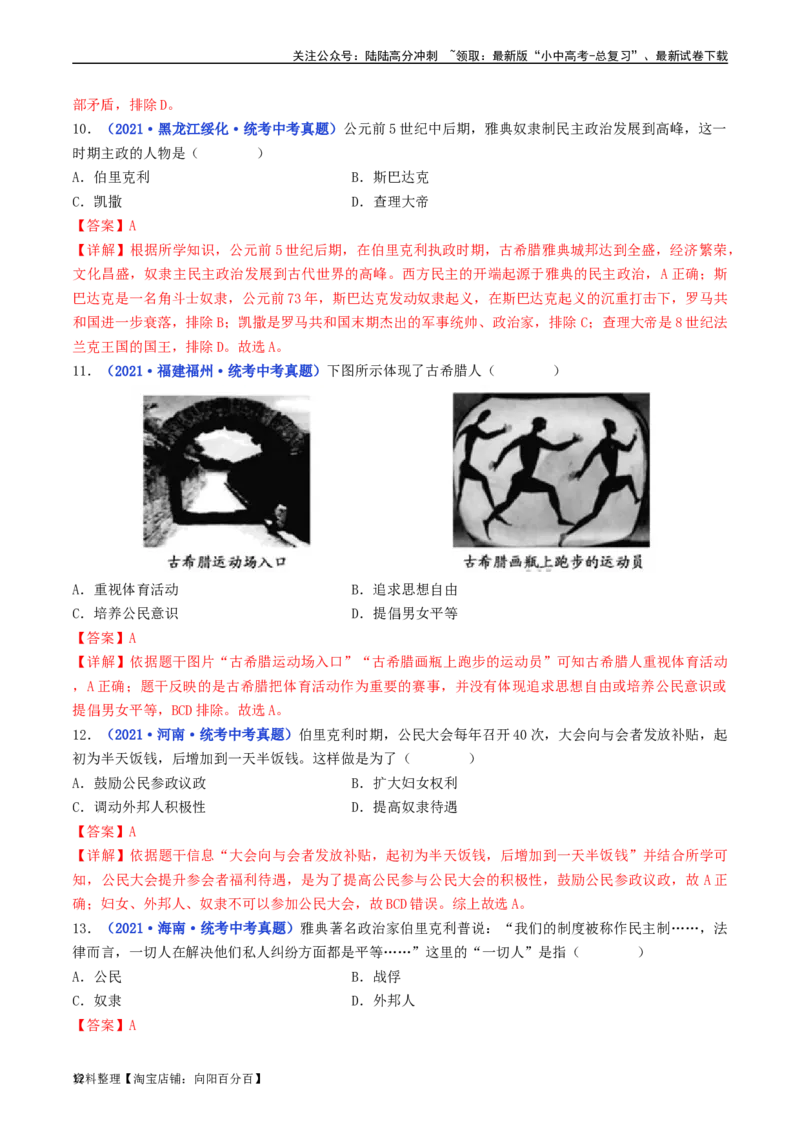 关注公众号：陆陆高分冲刺 ~领取：最新版“小中高考-总复习”、最新试卷下载

部矛盾，排除D。

10．（2021·黑龙江绥化·统考中考真题）公元前5世纪中后期，雅典奴隶制民主政治发展到高峰，这一时期主政的人物是（　　）

A．伯里克利　　B．斯巴达克

C．凯撒　　D．查理大帝

【答案】A

【详解】根据所学知识，公元前5世纪后期，在伯里克利执政时期，古希腊雅典城邦达到全盛，经济繁荣，文化昌盛，奴隶主民主政治发展到古代世界的高峰。西方民主的开端起源于雅典的民主政治，A正确；斯巴达克是一名角斗士奴隶，公元前73年，斯巴达克发动奴隶起义，在斯巴达克起义的沉重打击下，罗马共和国进一步衰落，排除B；凯撒是罗马共和国末期杰出的军事统帅、政治家，排除C；查理大帝是8世纪法兰克王国的国王，排除D。故选A。

11．（2021·福建福州·统考中考真题）下图所示体现了古希腊人（　　）

古希腊运动场入口

古希腊画瓶上跑步的运动员

A．重视体育活动　　B．追求思想自由

C．培养公民意识　　D．提倡男女平等

【答案】A

【详解】依据题干图片“古希腊运动场入口”“古希腊画瓶上跑步的运动员”可知古希腊人重视体育活动，A正确；题干反映的是古希腊把体育活动作为重要的赛事，并没有体现追求思想自由或培养公民意识或提倡男女平等，BCD排除。故选A。

12．（2021·河南·统考中考真题）伯里克利时期，公民大会每年召开40次，大会向与会者发放补贴，起初为半天饭钱，后增加到一天半饭钱。这样做是为了（　　）

A．鼓励公民参政议政　　B．扩大妇女权利

C．调动外邦人积极性　　D．提高奴隶待遇

【答案】A

【详解】依据题干信息“大会向与会者发放补贴，起初为半天饭钱，后增加到一天半饭钱”并结合所学可知，公民大会提升参会者福利待遇，是为了提高公民参与公民大会的积极性，鼓励公民参政议政，故A正确；妇女、外邦人、奴隶不可以参加公民大会，故BCD错误。综上故选A。

13．（2021·海南·统考中考真题）雅典著名政治家伯里克利普说：“我们的制度被称作民主制……，法律而言，一切人在解决他们私人纠纷方面都是平等……”这里的“一切人”是指（　　）

A．公民　　B．战俘

C．奴隶　　D．外邦人

【答案】A

12料整理【淘宝店铺：向阳百分百】